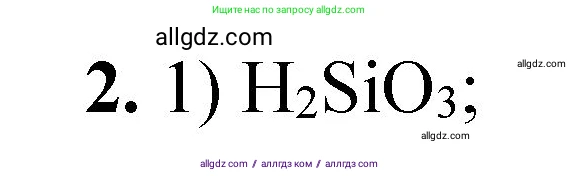 Ищите нас по запросу allgdz.com

allgdz.com

**2.** 1) $H_2SiO_3$;

allgdz.com

allgdz.com

allgdz com / аллгдз ком / аллгдз com